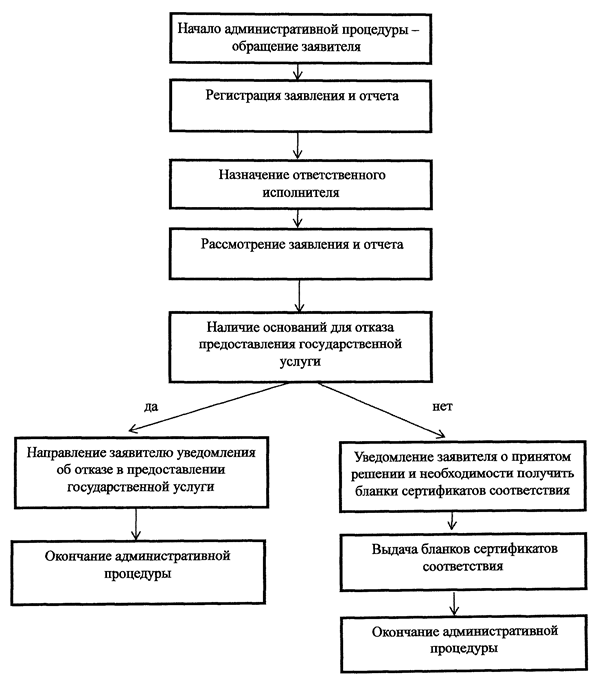 Начало административной процедуры – обращение заявителя

Регистрация заявления и отчета

Назначение ответственного исполнителя

Рассмотрение заявления и отчета

Наличие оснований для отказа предоставления государственной услуги

да

нет

Направление заявителю уведомления об отказе в предоставлении государственной услуги

Окончание административной процедуры

Уведомление заявителя о принятом решении и необходимости получить бланки сертификатов соответствия

Выдача бланков сертификатов соответствия

Окончание административной процедуры